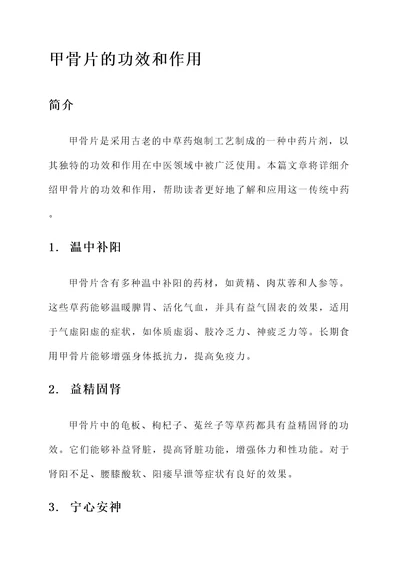 甲骨片的功效和作用

简介

甲骨片是采用古老的中草药炮制工艺制成的一种中药片剂，以其独特的功效和作用在中医领域中被广泛使用。本篇文章将详细介绍甲骨片的功效和作用，帮助读者更好地了解和应用这一传统中药。

1. 温中补阳

甲骨片含有多种温中补阳的药材，如黄精、肉苁蓉和人参等。这些草药能够温暖脾胃、活化气血，并具有益气固表的效果，适用于气虚阳虚的症状，如体质虚弱、肢冷乏力、神疲乏力等。长期食用甲骨片能够增强身体抵抗力，提高免疫力。

2. 益精固肾

甲骨片中的龟板、枸杞子、菟丝子等草药都具有益精固肾的功效。它们能够补益肾脏，提高肾脏功能，增强体力和性功能。对于肾阳不足、腰膝酸软、阳痿早泄等症状有良好的效果。

3. 宁心安神